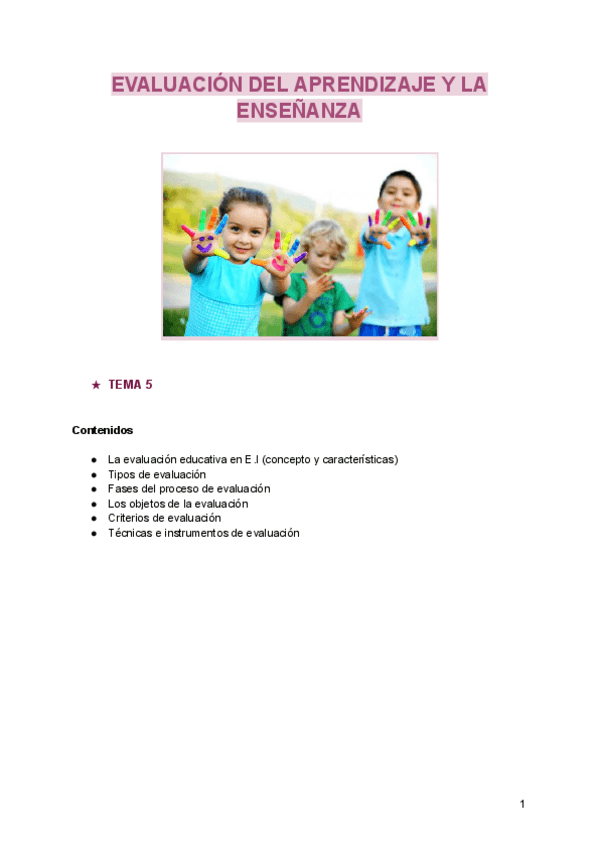 EVALUACIÓN DEL APRENDIZAJE Y LA ENSEÑANZA

★ TEMA 5

Contenidos

• La evaluación educativa en E.I (concepto y características)
• Tipos de evaluación
• Fases del proceso de evaluación
• Los objetos de la evaluación
• Criterios de evaluación
• Técnicas e instrumentos de evaluación

1